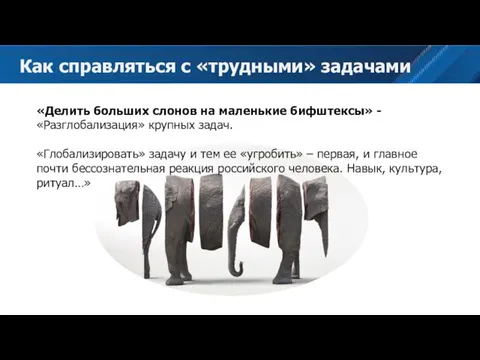 Как справляться с «трудными» задачами

«Делить больших слонов на маленькие бифштексы» - «Разглобализация» крупных задач.

«Глобализировать» задачу и тем ее «угробить» – первая, и главное почти бессознательная реакция российского человека. Навык, культура, ритуал…»